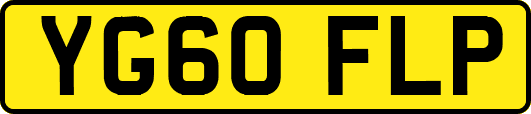 YG60 FLP